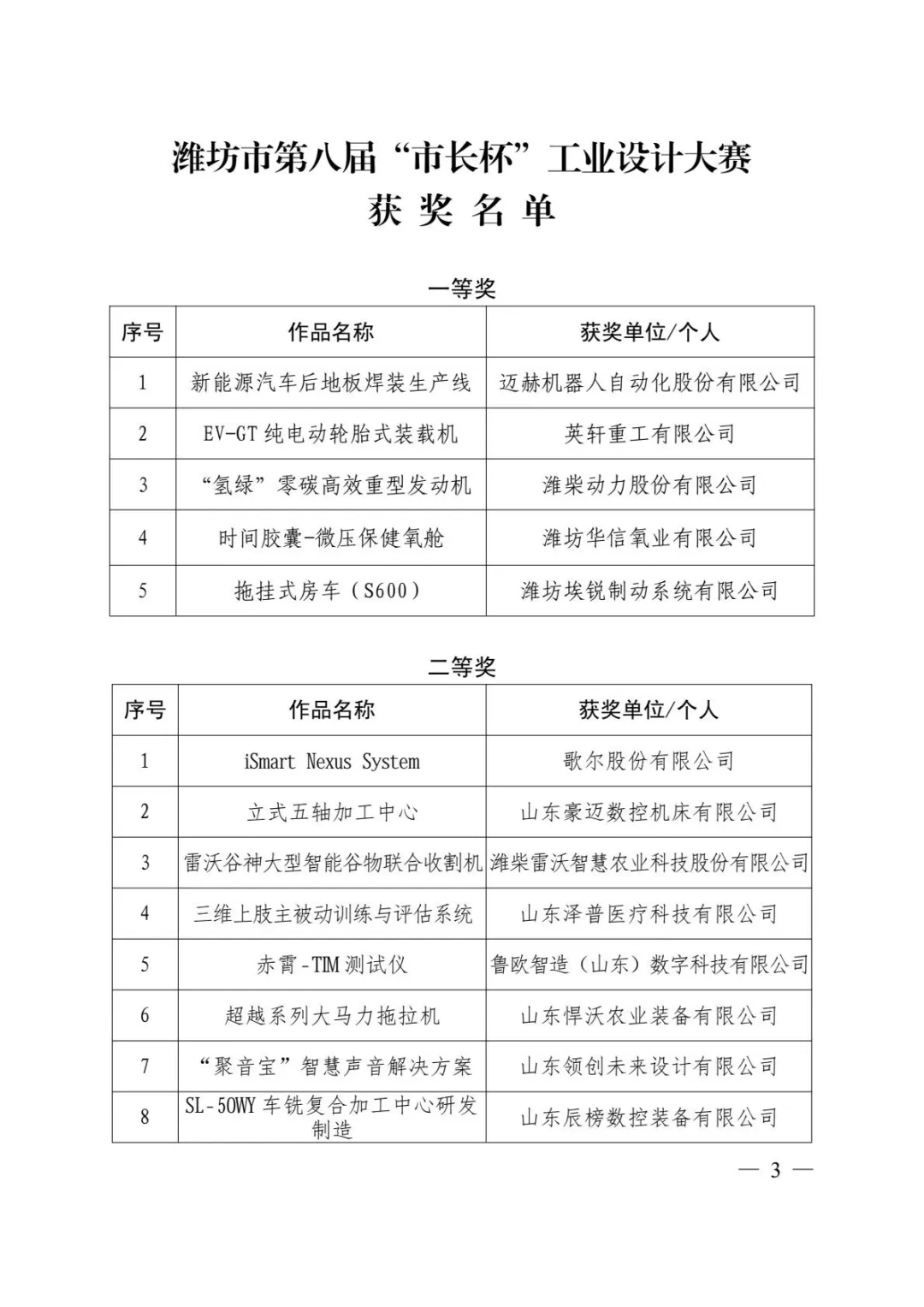 潍坊市第八届“市长杯”工业设计大赛
获 奖 名 单

一等奖

| 序号 | 作品名称 | 获奖单位/个人 |
|---|---|---|
| 1 | 新能源汽车后地板焊装生产线 | 迈赫机器人自动化股份有限公司 |
| 2 | EV-GT 纯电动轮胎式装载机 | 英轩重工有限公司 |
| 3 | “氢绿”零碳高效重型发动机 | 潍柴动力股份有限公司 |
| 4 | 时间胶囊-微压保健氧舱 | 潍坊华信氧业有限公司 |
| 5 | 拖挂式房车（S600） | 潍坊埃锐制动系统有限公司 |

二等奖

| 序号 | 作品名称 | 获奖单位/个人 |
|---|---|---|
| 1 | iSmart Nexus System | 歌尔股份有限公司 |
| 2 | 立式五轴加工中心 | 山东豪迈数控机床有限公司 |
| 3 | 雷沃谷神大型智能谷物联合收割机 | 潍柴雷沃智慧农业科技股份有限公司 |
| 4 | 三维上肢主被动训练与评估系统 | 山东泽普医疗科技有限公司 |
| 5 | 赤霄-TIM 测试仪 | 鲁欧智造（山东）数字科技有限公司 |
| 6 | 超越系列大马力拖拉机 | 山东悍沃农业装备有限公司 |
| 7 | “聚音宝”智慧声音解决方案 | 山东领创未来设计有限公司 |
| 8 | SL-50WY 车铣复合加工中心研发制造 | 山东辰榜数控装备有限公司 |

— 3 —